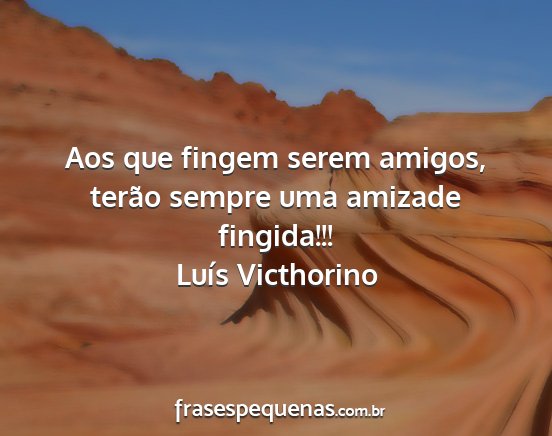 Aos que fingem serem amigos, terão sempre uma amizade fingida!!!
Luís Victhorino

frasespequenas.com.br